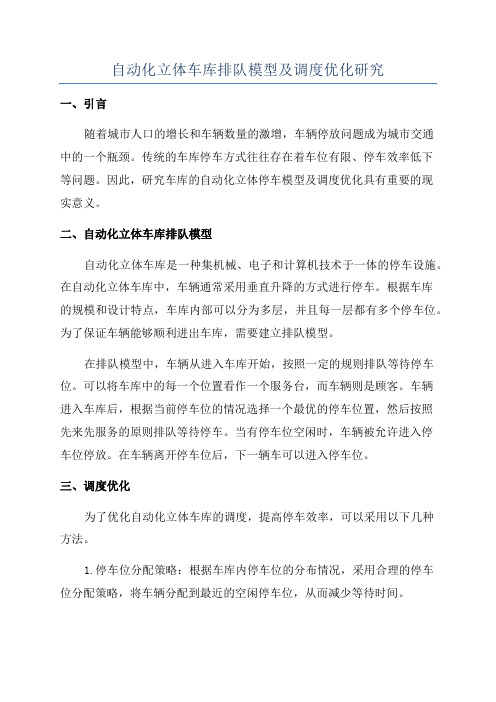 自动化立体车库排队模型及调度优化研究

一、引言

随着城市人口的增长和车辆数量的激增，车辆停放问题成为城市交通中的一个瓶颈。传统的车库停车方式往往存在着车位有限、停车效率低下等问题。因此，研究车库的自动化立体停车模型及调度优化具有重要的现实意义。

二、自动化立体车库排队模型

自动化立体车库是一种集机械、电子和计算机技术于一体的停车设施。在自动化立体车库中，车辆通常采用垂直升降的方式进行停车。根据车库的规模和设计特点，车库内部可以分为多层，并且每一层都有多个停车位。为了保证车辆能够顺利进出车库，需要建立排队模型。

在排队模型中，车辆从进入车库开始，按照一定的规则排队等待停车位。可以将车库中的每一个位置看作一个服务台，而车辆则是顾客。车辆进入车库后，根据当前停车位的情况选择一个最优的停车位置，然后按照先来先服务的原则排队等待停车。当有停车位空闲时，车辆被允许进入停车位停放。在车辆离开停车位后，下一辆车可以进入停车位。

三、调度优化

为了优化自动化立体车库的调度，提高停车效率，可以采用以下几种方法。

1.停车位分配策略：根据车库内停车位的分布情况，采用合理的停车位分配策略，将车辆分配到最近的空闲停车位，从而减少等待时间。